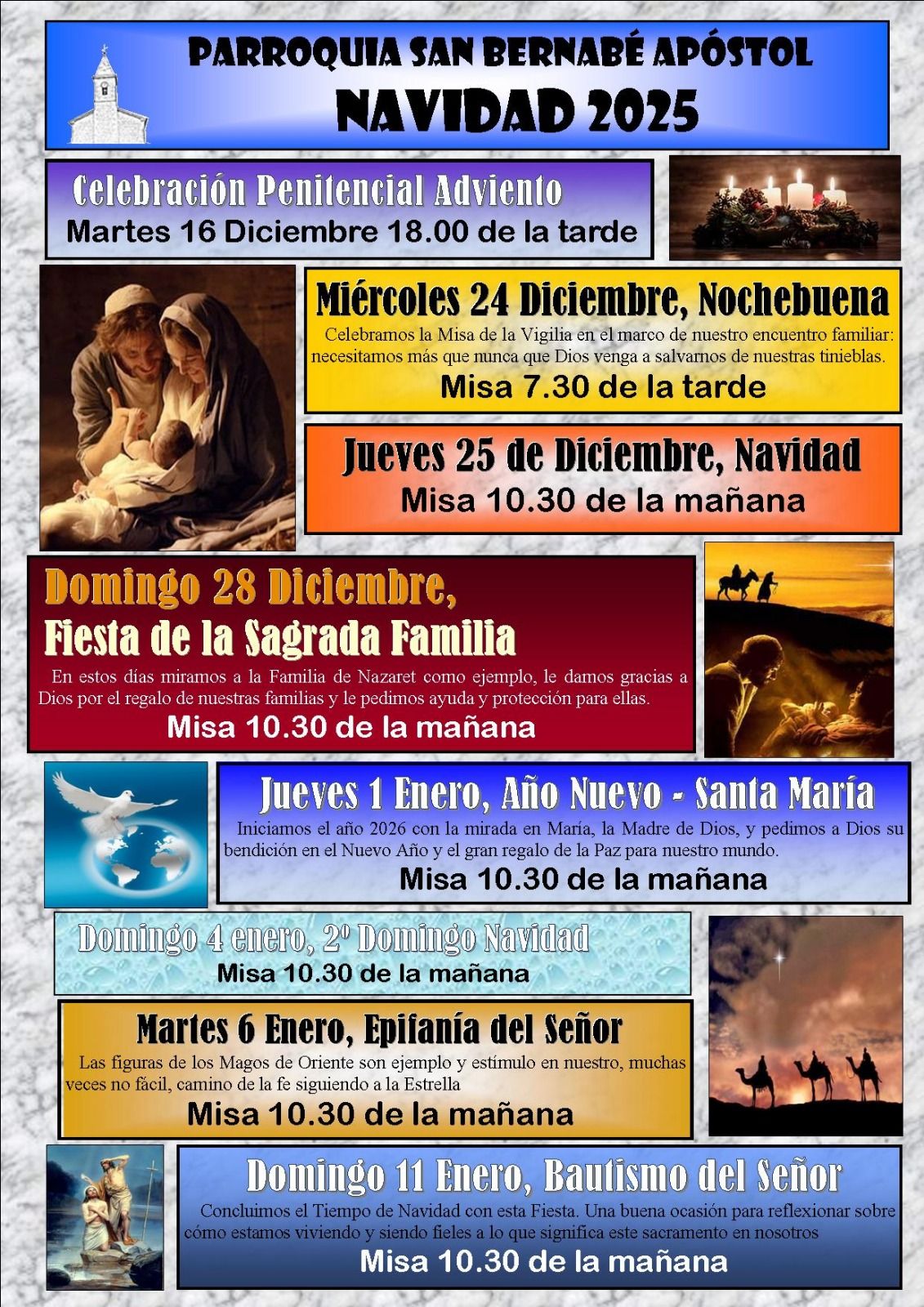 PARROQUIA SAN BERNABÉ APÓSTOL
NAVIDAD 2025

Celebración Penitencial Adviento
Martes 16 Diciembre 18.00 de la tarde

Miércoles 24 Diciembre, Nochebuena
Celebramos la Misa de la Vigilia en el marco de nuestro encuentro familiar: necesitamos más que nunca que Dios venga a salvarnos de nuestras tinieblas.
Misa 7.30 de la tarde

Jueves 25 de Diciembre, Navidad
Misa 10.30 de la mañana

Domingo 28 Diciembre,
Fiesta de la Sagrada Familia
En estos días miramos a la Familia de Nazaret como ejemplo, le damos gracias a Dios por el regalo de nuestras familias y le pedimos ayuda y protección para ellas.
Misa 10.30 de la mañana

Jueves 1 Enero, Año Nuevo - Santa María
Iniciamos el año 2026 con la mirada en María, la Madre de Dios, y pedimos a Dios su bendición en el Nuevo Año y el gran regalo de la Paz para nuestro mundo.
Misa 10.30 de la mañana

Domingo 4 enero, 2º Domingo Navidad
Misa 10.30 de la mañana

Martes 6 Enero, Epifanía del Señor
Las figuras de los Magos de Oriente son ejemplo y estímulo en nuestro, muchas veces no fácil, camino de la fe siguiendo a la Estrella
Misa 10.30 de la mañana

Domingo 11 Enero, Bautismo del Señor
Concluimos el Tiempo de Navidad con esta Fiesta. Una buena ocasión para reflexionar sobre cómo estamos viviendo y siendo fieles a lo que significa este sacramento en nosotros
Misa 10.30 de la mañana